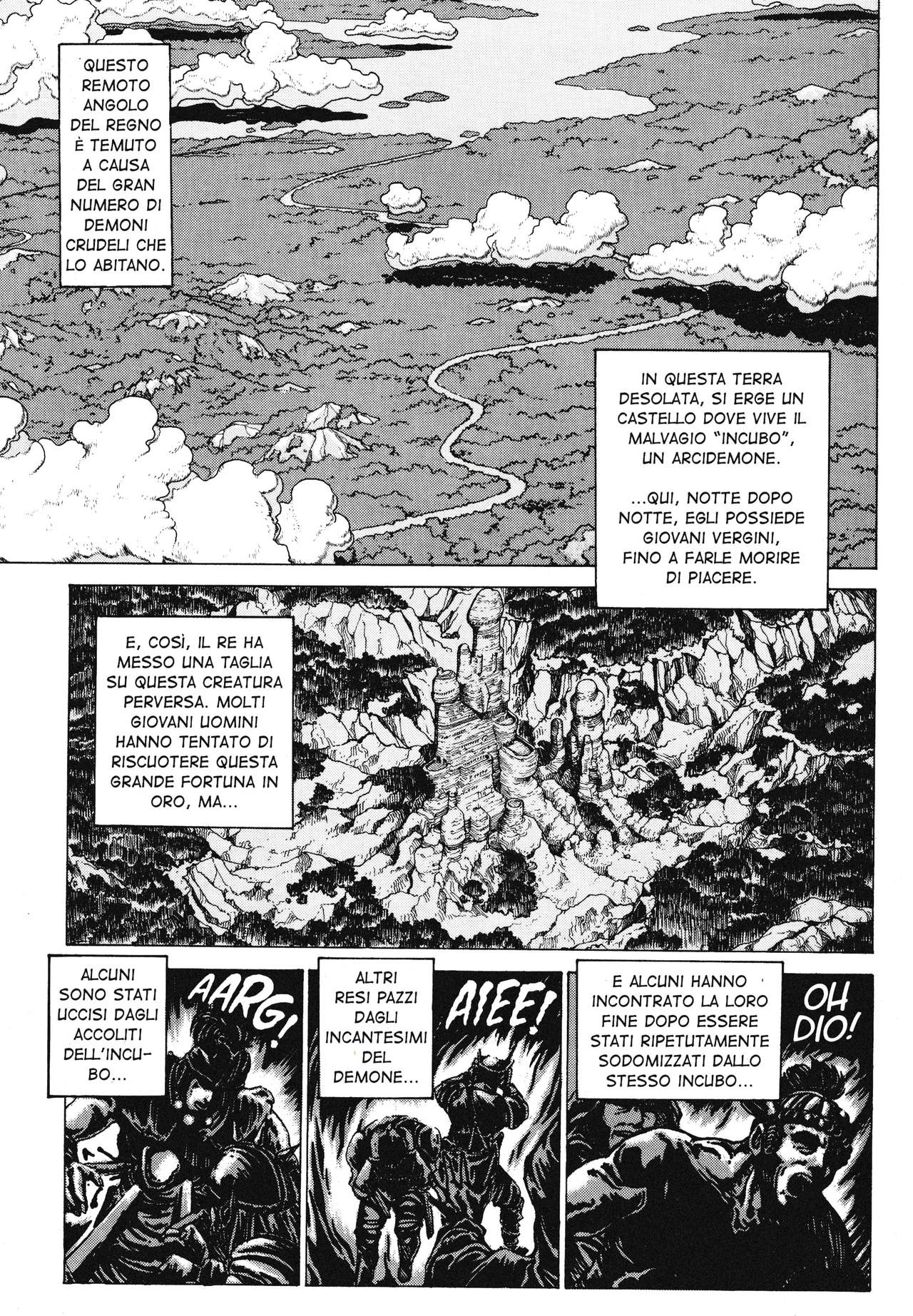 QUESTO REMOTO ANGOLO DEL REGNO È TEMUTO A CAUSA DEL GRAN NUMERO DI DEMONI CRUDELI CHE LO ABITANO.

IN QUESTA TERRA DESOLATA, SI ERGE UN CASTELLO DOVE VIVE IL MALVAGIO "INCUBO", UN ARCIDEMONE.

...QUI, NOTTE DOPO NOTTE, EGLI POSSIEDE GIOVANI VERGINI, FINO A FARLE MORIRE DI PIACERE.

E, COSÌ, IL RE HA MESSO UNA TAGLIA SU QUESTA CREATURA PERVERSA. MOLTI GIOVANI UOMINI HANNO TENTATO DI RISCUOTERE QUESTA GRANDE FORTUNA IN ORO, MA...

ALCUNI SONO STATI UCCISI DAGLI ACCOLITI DELL'INCUBO...

AARG!

ALTRI RESI PAZZI DAGLI INCANTESIMI DEL DEMONE...

AIEE!

E ALCUNI HANNO INCONTRATO LA LORO FINE DOPO ESSERE STATI RIPETUTAMENTE SODOMIZZATI DALLO STESSO INCUBO...

OH DIO!